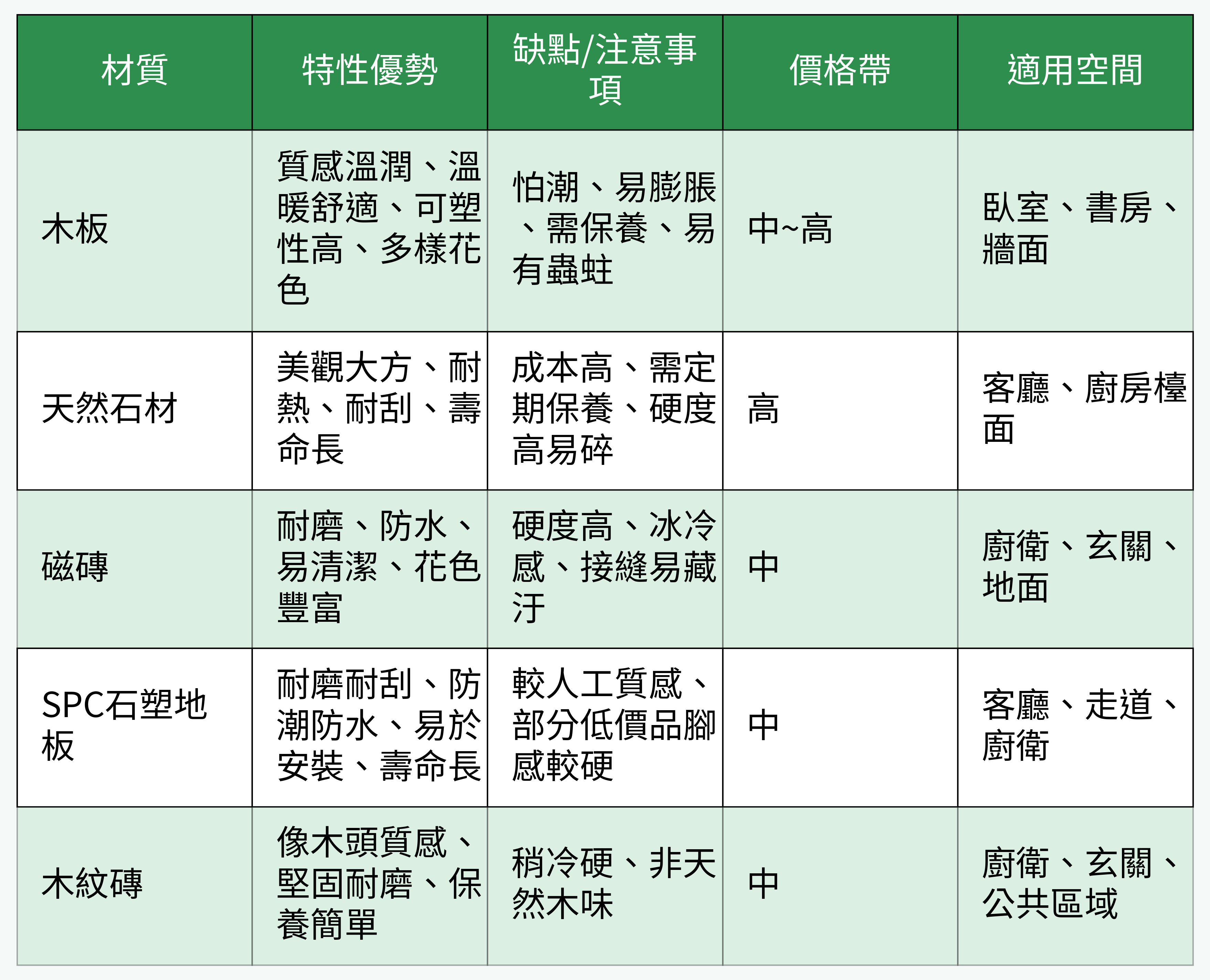 | 材質 | 特性優勢 | 缺點/注意事項 | 價格帶 | 適用空間 |
|---|---|---|---|---|
| 木板 | 質感溫潤、溫暖舒適、可塑性高、多樣花色 | 怕潮、易膨脹、需保養、易有蟲蛀 | 中~高 | 臥室、書房、牆面 |
| 天然石材 | 美觀大方、耐熱、耐刮、壽命長 | 成本高、需定期保養、硬度高易碎 | 高 | 客廳、廚房檯面 |
| 磁磚 | 耐磨、防水、易清潔、花色豐富 | 硬度高、冰冷感、接縫易藏汙 | 中 | 廚衛、玄關、地面 |
| SPC石塑地板 | 耐磨耐刮、防潮防水、易於安裝、壽命長 | 較人工質感、部分低價品腳感較硬 | 中 | 客廳、走道、廚衛 |
| 木紋磚 | 像木頭質感、堅固耐磨、保養簡單 | 稍冷硬、非天然木味 | 中 | 廚衛、玄關、公共區域 |